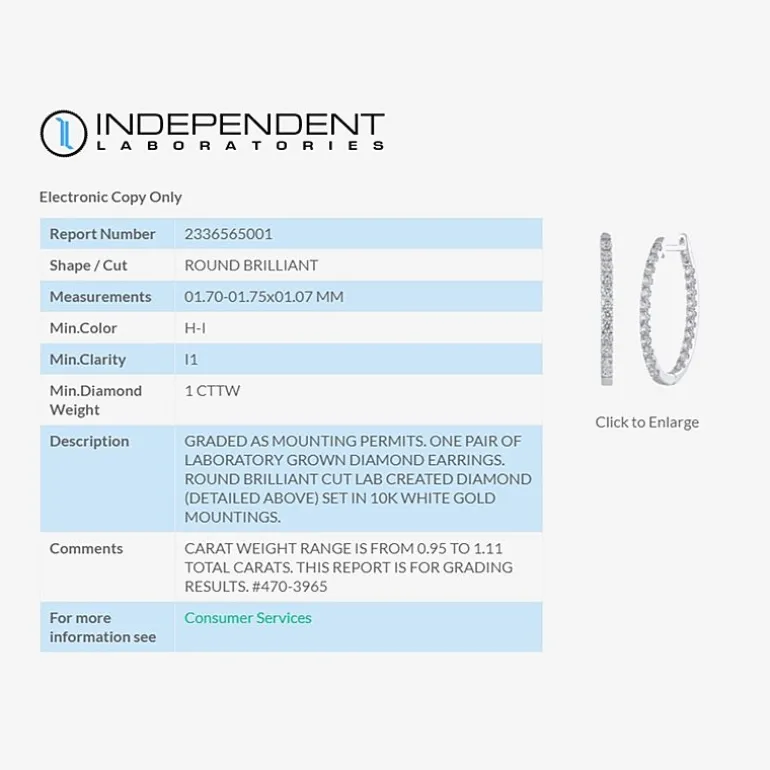 INDEPENDENT
LABORATORIES

Electronic Copy Only

| Report Number | 2336565001 |
|---|---|
| Shape / Cut | ROUND BRILLIANT |
| Measurements | 01.70-01.75x01.07 MM |
| Min.Color | H-I |
| Min.Clarity | I1 |
| Min.Diamond Weight | 1 CTTW |
| Description | GRADED AS MOUNTING PERMITS. ONE PAIR OF LABORATORY GROWN DIAMOND EARRINGS. ROUND BRILLIANT CUT LAB CREATED DIAMOND (DETAILED ABOVE) SET IN 10K WHITE GOLD MOUNTINGS. |
| Comments | CARAT WEIGHT RANGE IS FROM 0.95 TO 1.11 TOTAL CARATS. THIS REPORT IS FOR GRADING RESULTS. #470-3965 |
| For more information see | Consumer Services |

Click to Enlarge